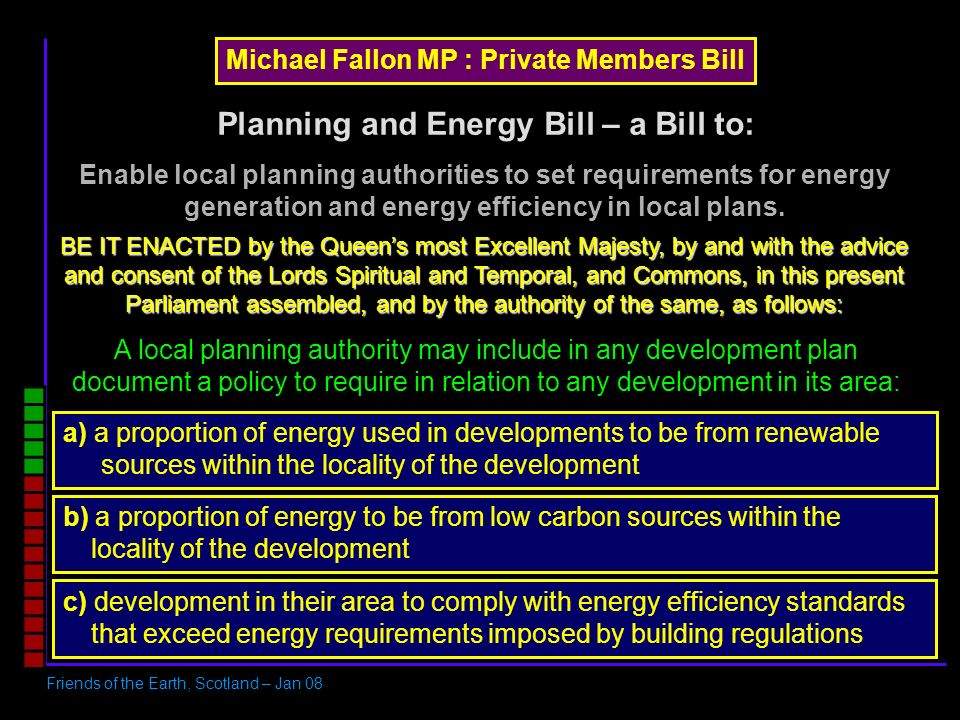 Michael Fallon MP : Private Members Bill

Planning and Energy Bill – a Bill to:

Enable local planning authorities to set requirements for energy generation and energy efficiency in local plans.

BE IT ENACTED by the Queen's most Excellent Majesty, by and with the advice and consent of the Lords Spiritual and Temporal, and Commons, in this present Parliament assembled, and by the authority of the same, as follows:

A local planning authority may include in any development plan document a policy to require in relation to any development in its area:

a) a proportion of energy used in developments to be from renewable sources within the locality of the development

b) a proportion of energy to be from low carbon sources within the locality of the development

c) development in their area to comply with energy efficiency standards that exceed energy requirements imposed by building regulations

Friends of the Earth, Scotland – Jan 08